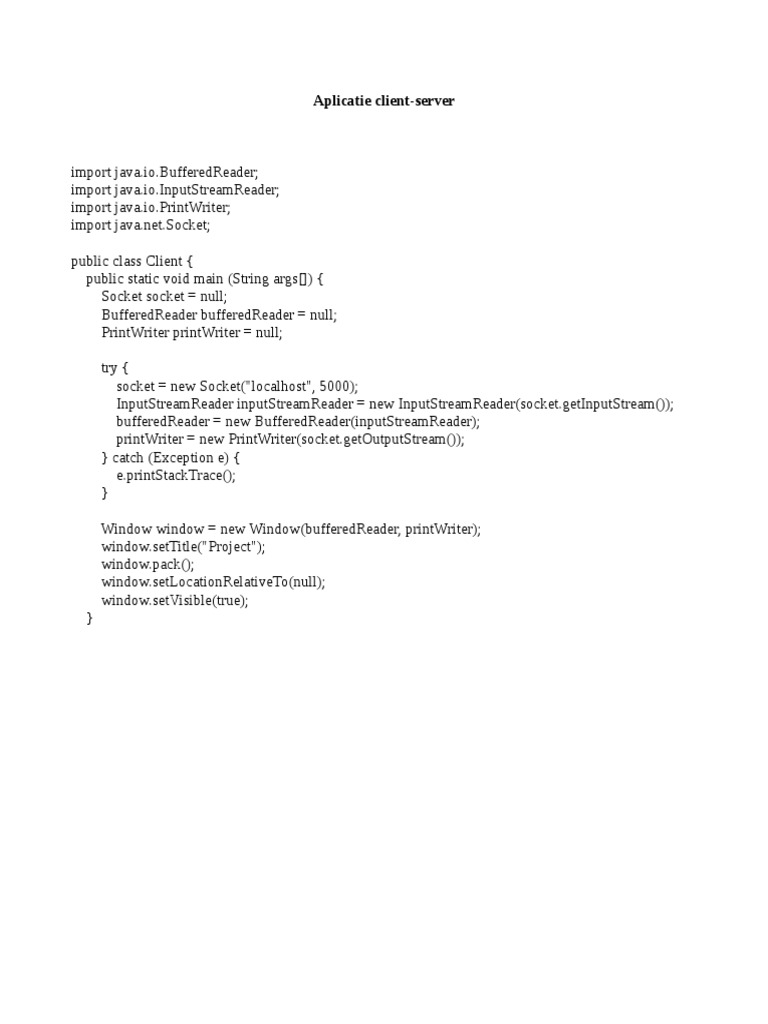 Aplicatie client-server

import java.io.BufferedReader;
import java.io.InputStreamReader;
import java.io.PrintWriter;
import java.net.Socket;

public class Client {
    public static void main (String args[]) {
        Socket socket = null;
        BufferedReader bufferedReader = null;
        PrintWriter printWriter = null;

        try {
            socket = new Socket("localhost", 5000);
            InputStreamReader inputStreamReader = new InputStreamReader(socket.getInputStream());
            bufferedReader = new BufferedReader(inputStreamReader);
            printWriter = new PrintWriter(socket.getOutputStream());
        } catch (Exception e) {
            e.printStackTrace();
        }

        Window window = new Window(bufferedReader, printWriter);
        window.setTitle("Project");
        window.pack();
        window.setLocationRelativeTo(null);
        window.setVisible(true);
    }